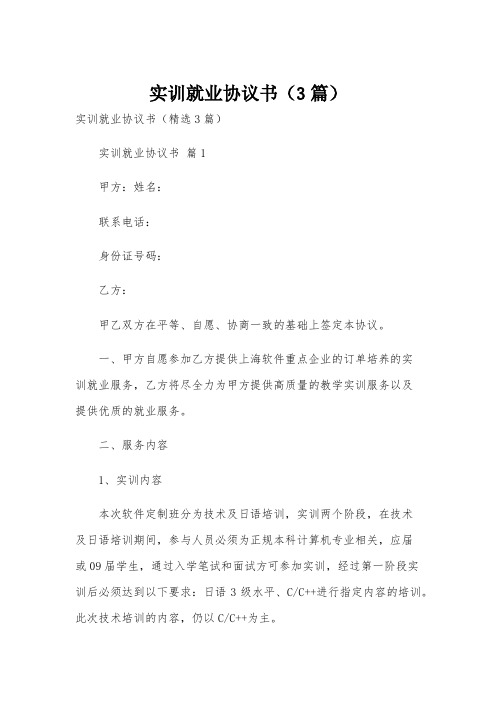 实训就业协议书（3篇）

实训就业协议书（精选3篇）

实训就业协议书 篇1

甲方：姓名：

联系电话：

身份证号码：

乙方：

甲乙双方在平等、自愿、协商一致的基础上签定本协议。

一、甲方自愿参加乙方提供上海软件重点企业的订单培养的实训就业服务，乙方将尽全力为甲方提供高质量的教学实训服务以及提供优质的就业服务。

二、服务内容

1、实训内容

本次软件定制班分为技术及日语培训，实训两个阶段，在技术及日语培训期间，参与人员必须为正规本科计算机专业相关，应届或09届学生，通过入学笔试和面试方可参加实训，经过第一阶段实训后必须达到以下要求：日语3级水平、C/C++进行指定内容的培训。此次技术培训的内容，仍以C/C++为主。